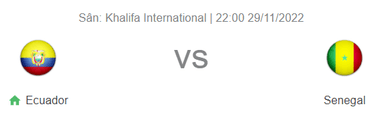 Sân: Khalifa International | 22:00 29/11/2022

VS

Ecuador

Senegal